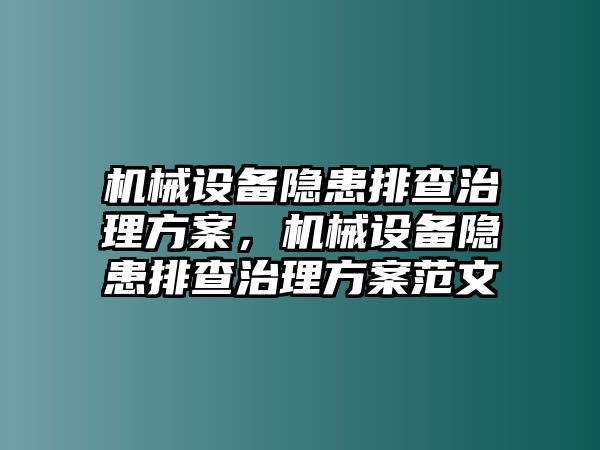 机械设备隐患排查治理方案，机械设备隐患排查治理方案范文